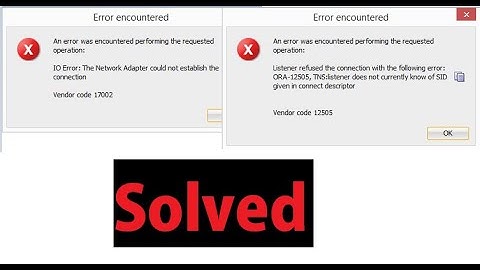 Error encountered

An error was encountered performing the requested operation:

IO Error: The Network Adapter could not establish the connection

Vendor code 17002

Error encountered

An error was encountered performing the requested operation:

Listener refused the connection with the following error: ORA-12505, TNS:listener does not currently know of SID given in connect descriptor

Vendor code 12505

OK

Solved